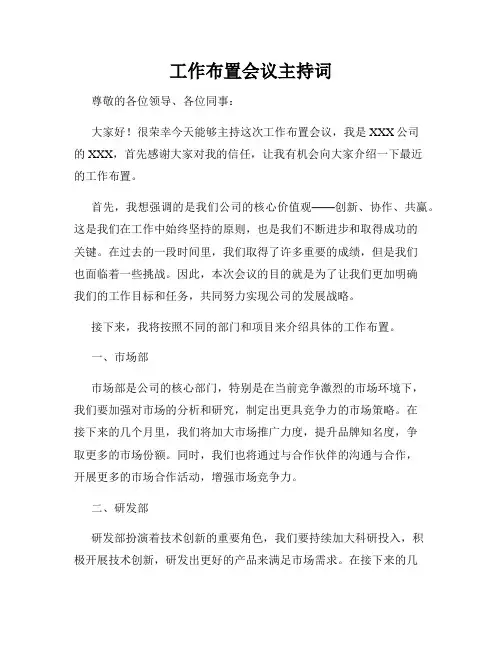 工作布置会议主持词

尊敬的各位领导、各位同事：

大家好！很荣幸今天能够主持这次工作布置会议，我是XXX公司的XXX，首先感谢大家对我的信任，让我有机会向大家介绍一下最近的工作布置。

首先，我想强调的是我们公司的核心价值观——创新、协作、共赢。这是我们在工作中始终坚持的原则，也是我们不断进步和取得成功的关键。在过去的一段时间里，我们取得了许多重要的成绩，但是我们也面临着一些挑战。因此，本次会议的目的就是为了让我们更加明确我们的工作目标和任务，共同努力实现公司的发展战略。

接下来，我将按照不同的部门和项目来介绍具体的工作布置。

一、市场部

市场部是公司的核心部门，特别是在当前竞争激烈的市场环境下，我们要加强对市场的分析和研究，制定出更具竞争力的市场策略。在接下来的几个月里，我们将加大市场推广力度，提升品牌知名度，争取更多的市场份额。同时，我们也将通过与合作伙伴的沟通与合作，开展更多的市场合作活动，增强市场竞争力。

二、研发部

研发部扮演着技术创新的重要角色，我们要持续加大科研投入，积极开展技术创新，研发出更好的产品来满足市场需求。在接下来的几